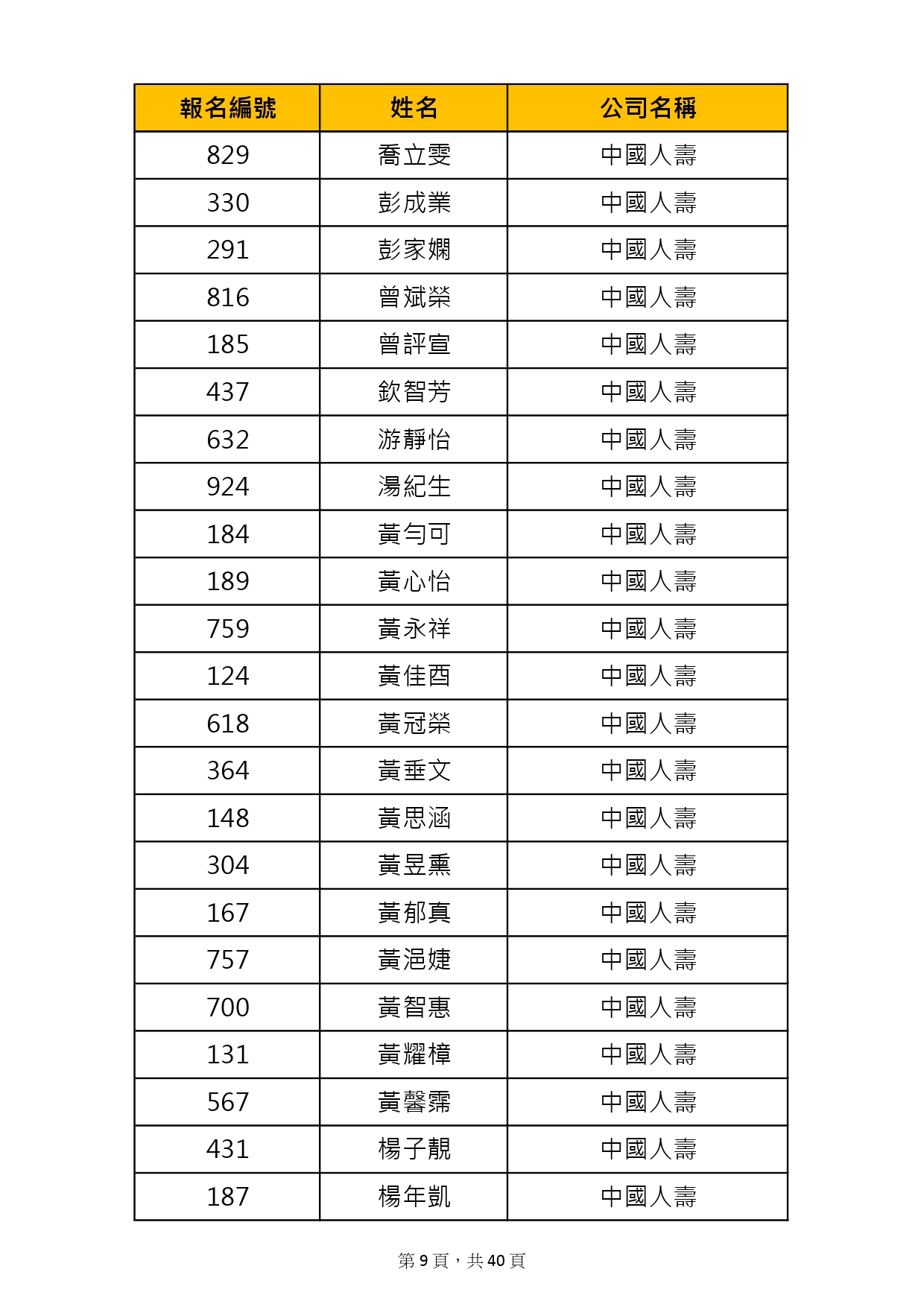 | 報名編號 | 姓名 | 公司名稱 |
|---|---|---|
| 829 | 喬立雯 | 中國人壽 |
| 330 | 彭成業 | 中國人壽 |
| 291 | 彭家嫻 | 中國人壽 |
| 816 | 曾斌榮 | 中國人壽 |
| 185 | 曾評宣 | 中國人壽 |
| 437 | 欽智芳 | 中國人壽 |
| 632 | 游靜怡 | 中國人壽 |
| 924 | 湯紀生 | 中國人壽 |
| 184 | 黃勻可 | 中國人壽 |
| 189 | 黃心怡 | 中國人壽 |
| 759 | 黃永祥 | 中國人壽 |
| 124 | 黃佳酉 | 中國人壽 |
| 618 | 黃冠榮 | 中國人壽 |
| 364 | 黃垂文 | 中國人壽 |
| 148 | 黃思涵 | 中國人壽 |
| 304 | 黃昱熏 | 中國人壽 |
| 167 | 黃郁真 | 中國人壽 |
| 757 | 黃浥婕 | 中國人壽 |
| 700 | 黃智惠 | 中國人壽 |
| 131 | 黃耀樟 | 中國人壽 |
| 567 | 黃馨霈 | 中國人壽 |
| 431 | 楊子靚 | 中國人壽 |
| 187 | 楊年凱 | 中國人壽 |

第 9 頁，共 40 頁